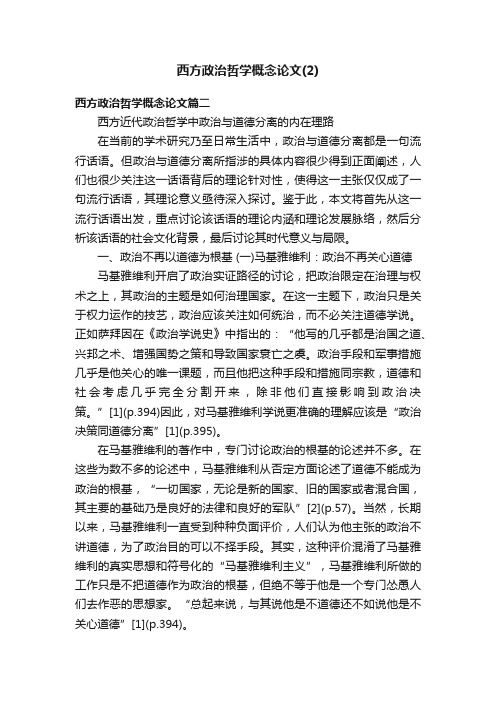 西方政治哲学概念论文(2)

西方政治哲学概念论文篇二

西方近代政治哲学中政治与道德分离的内在理路

在当前的学术研究乃至日常生活中，政治与道德分离都是一句流行话语。但政治与道德分离所指涉的具体内容很少得到正面阐述，人们也很少关注这一话语背后的理论针对性，使得这一主张仅仅成了一句流行话语，其理论意义亟待深入探讨。鉴于此，本文将首先从这一流行话语出发，重点讨论该话语的理论内涵和理论发展脉络，然后分析该话语的社会文化背景，最后讨论其时代意义与局限。

一、政治不再以道德为根基 (一)马基雅维利：政治不再关心道德

马基雅维利开启了政治实证路径的讨论，把政治限定在治理与权术之上，其政治的主题是如何治理国家。在这一主题下，政治只是关于权力运作的技艺，政治应该关注如何统治，而不必关注道德学说。正如萨拜因在《政治学说史》中指出的：“他写的几乎都是治国之道、兴邦之术、增强国势之策和导致国家衰亡之虞。政治手段和军事措施几乎是他关心的唯一课题，而且他把这种手段和措施同宗教，道德和社会考虑几乎完全分割开来，除非他们直接影响到政治决策。”[1](p.394)因此，对马基雅维利学说更准确的理解应该是“政治决策同道德分离”[1](p.395)。

在马基雅维利的著作中，专门讨论政治的根基的论述并不多。在这些为数不多的论述中，马基雅维利从否定方面论述了道德不能成为政治的根基，“一切国家，无论是新的国家、旧的国家或者混合国，其主要的基础乃是良好的法律和良好的军队”[2](p.57)。当然，长期以来，马基雅维利一直受到种种负面评价，人们认为他主张的政治不讲道德，为了政治目的可以不择手段。其实，这种评价混淆了马基雅维利的真实思想和符号化的“马基雅维利主义”，马基雅维利所做的工作只是不把道德作为政治的根基，但绝不等于他是一个专门怂恿人们去作恶的思想家。“总起来说，与其说他是不道德还不如说他是不关心道德”[1](p.394)。